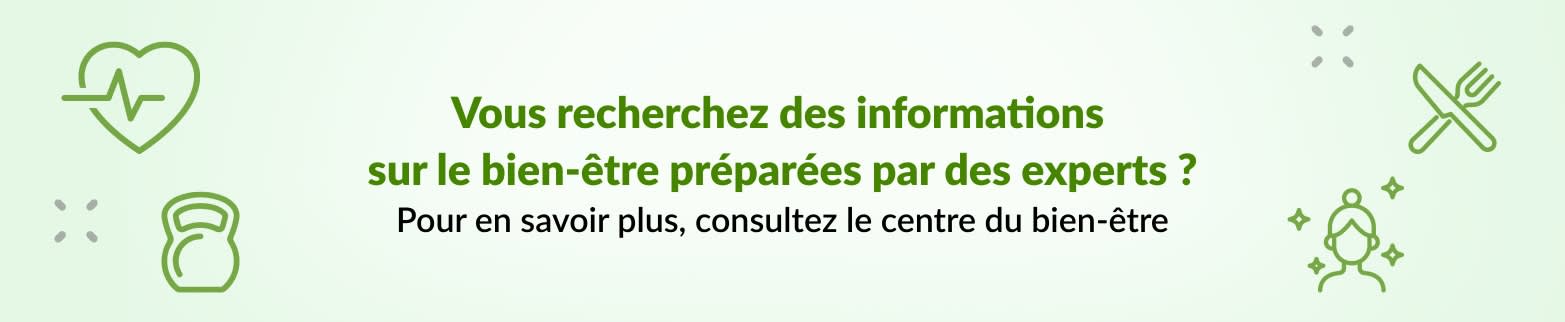 Vous recherchez des informations sur le bien-être préparées par des experts ?
Pour en savoir plus, consultez le centre du bien-être